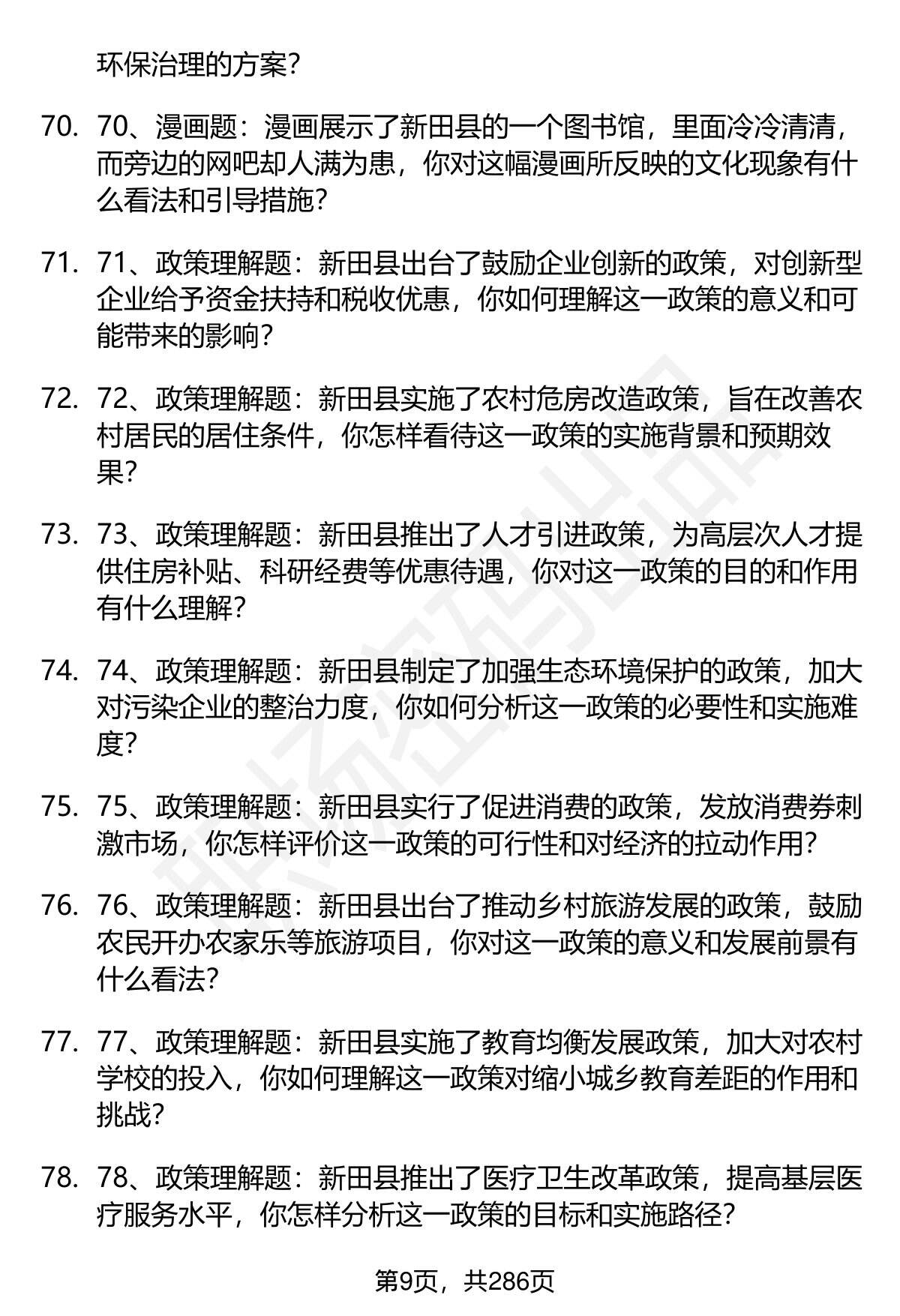 环保治理的方案？

70. 70、漫画题：漫画展示了新田县的一个图书馆，里面冷冷清清，而旁边的网吧却人满为患，你对这幅漫画所反映的文化现象有什么看法和引导措施？

71. 71、政策理解题：新田县出台了鼓励企业创新的政策，对创新型企业给予资金扶持和税收优惠，你如何理解这一政策的意义和可能带来的影响？

72. 72、政策理解题：新田县实施了农村危房改造政策，旨在改善农村居民的居住条件，你怎样看待这一政策的实施背景和预期效果？

73. 73、政策理解题：新田县推出了人才引进政策，为高层次人才提供住房补贴、科研经费等优惠待遇，你对这一政策的目的和作用有什么理解？

74. 74、政策理解题：新田县制定了加强生态环境保护的政策，加大对污染企业的整治力度，你如何分析这一政策的必要性和实施难度？

75. 75、政策理解题：新田县实行了促进消费的政策，发放消费券刺激市场，你怎样评价这一政策的可行性和对经济的拉动作用？

76. 76、政策理解题：新田县出台了推动乡村旅游发展的政策，鼓励农民开办农家乐等旅游项目，你对这一政策的意义和发展前景有什么看法？

77. 77、政策理解题：新田县实施了教育均衡发展政策，加大对农村学校的投入，你如何理解这一政策对缩小城乡教育差距的作用和挑战？

78. 78、政策理解题：新田县推出了医疗卫生改革政策，提高基层医疗服务水平，你怎样分析这一政策的目标和实施路径？

第9页，共286页